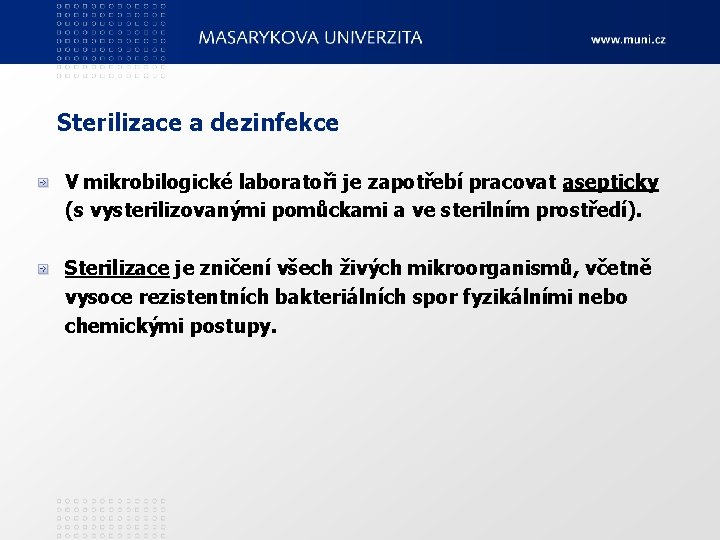 MASARYKOVA UNIVERZITA

www.muni.cz

Sterilizace a dezinfekce

V mikrobilogické laboratoři je zapotřebí pracovat asepticky (s vysterilizovanými pomůckami a ve sterilním prostředí).

Sterilizace je zničení všech živých mikroorganismů, včetně vysoce rezistentních bakteriálních spor fyzikálními nebo chemickými postupy.